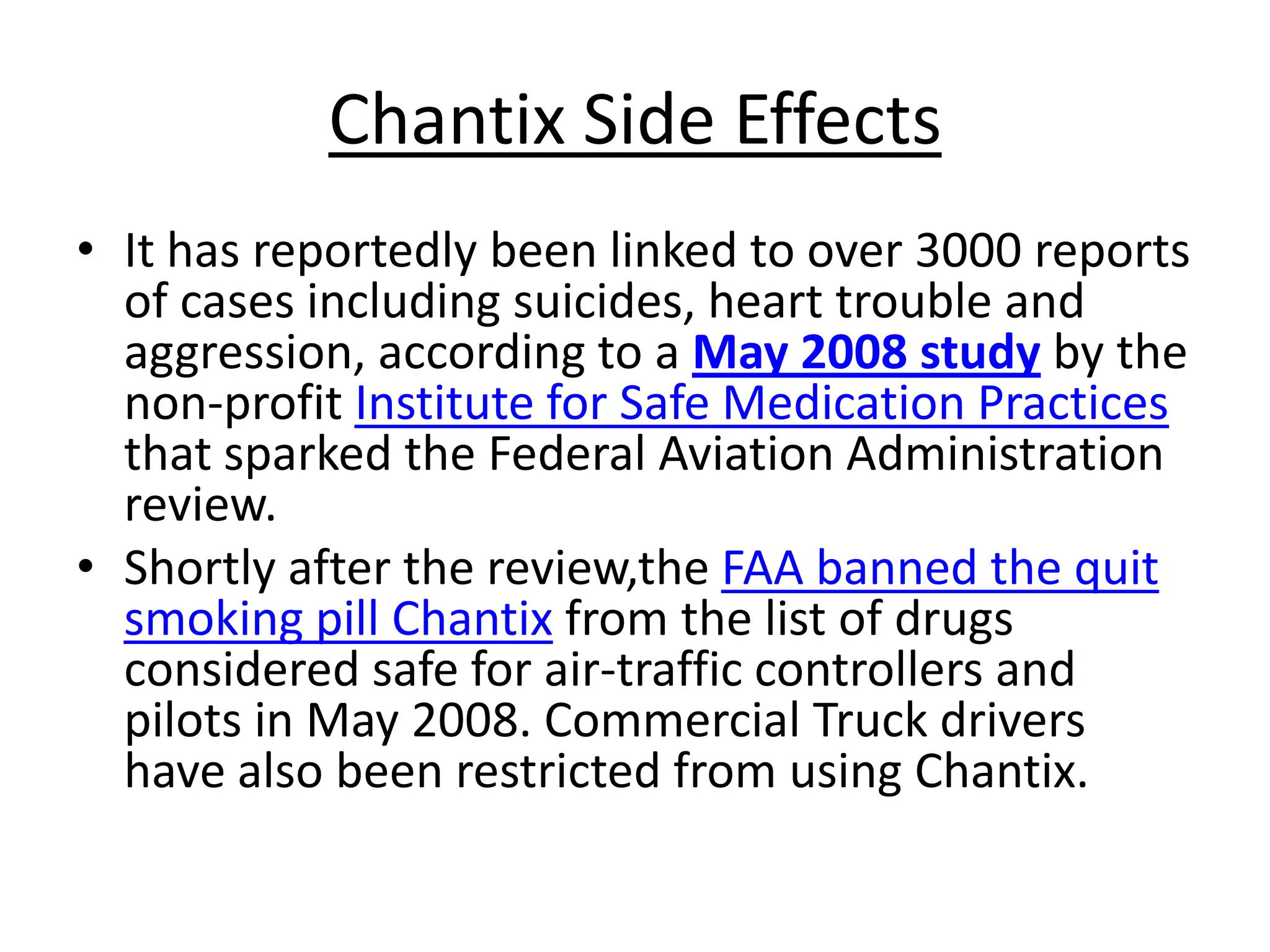 Chantix Side Effects

• It has reportedly been linked to over 3000 reports of cases including suicides, heart trouble and aggression, according to a May 2008 study by the non-profit Institute for Safe Medication Practices that sparked the Federal Aviation Administration review.

• Shortly after the review,the FAA banned the quit smoking pill Chantix from the list of drugs considered safe for air-traffic controllers and pilots in May 2008. Commercial Truck drivers have also been restricted from using Chantix.